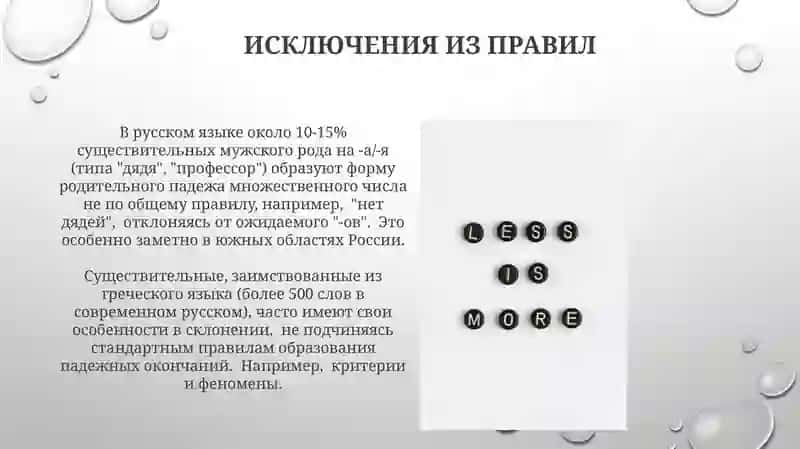 ИСКЛЮЧЕНИЯ ИЗ ПРАВИЛ

В русском языке около 10-15% существительных мужского рода на -а/-я (типа "дядя", "профессор") образуют форму родительного падежа множественного числа не по общему правилу, например, "нет дядей", отклоняясь от ожидаемого "-ов". Это особенно заметно в южных областях России.

Существительные, заимствованные из греческого языка (более 500 слов в современном русском), часто имеют свои особенности в склонении, не подчиняясь стандартным правилам образования падежных окончаний. Например, критерии и феномены.

LESS
IS
MORE